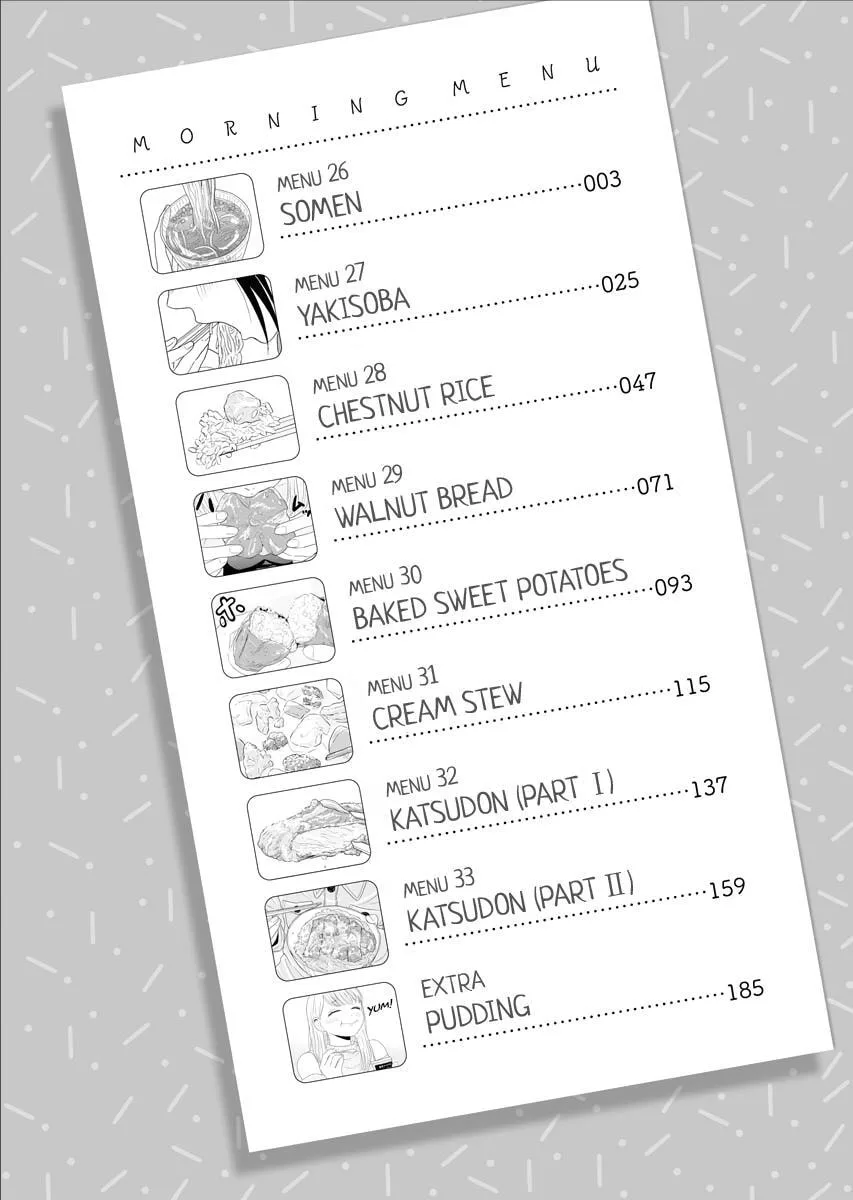 MORNING MENU

MENU 26
SOMEN 003

MENU 27
YAKISOBA 025

MENU 28
CHESTNUT RICE 047

MENU 29
WALNUT BREAD 071

MENU 30
BAKED SWEET POTATOES 093

MENU 31
CREAM STEW 115

MENU 32
KATSUDON (PART I) 137

MENU 33
KATSUDON (PART II) 159

EXTRA
PUDDING 185

YUM!